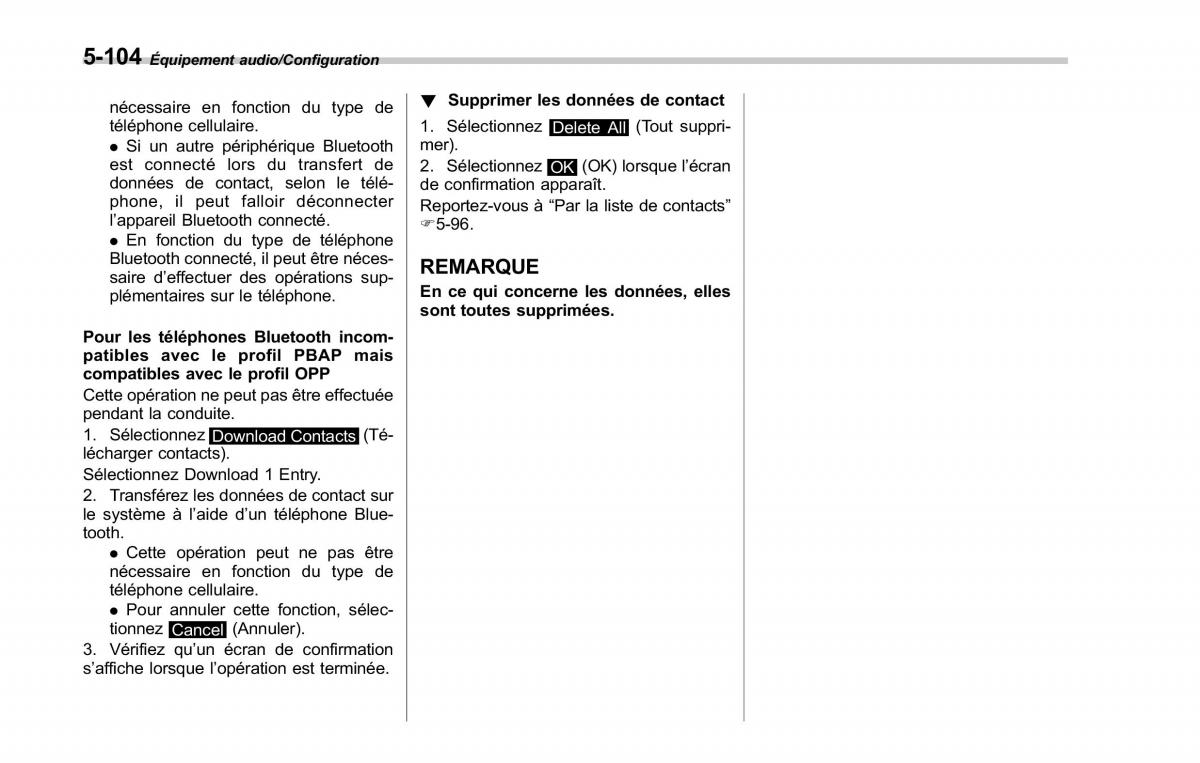 5-104 Équipement audio/Configuration

nécessaire en fonction du type de téléphone cellulaire.

● Si un autre périphérique Bluetooth est connecté lors du transfert de données de contact, selon le téléphone, il peut falloir déconnecter l'appareil Bluetooth connecté.

● En fonction du type de téléphone Bluetooth connecté, il peut être nécessaire d'effectuer des opérations supplémentaires sur le téléphone.

Pour les téléphones Bluetooth incompatibles avec le profil PBAP mais compatibles avec le profil OPP

Cette opération ne peut pas être effectuée pendant la conduite.

1. Sélectionnez Download Contacts (Télécharger contacts).

Sélectionnez Download 1 Entry.

2. Transférez les données de contact sur le système à l'aide d'un téléphone Bluetooth.

● Cette opération peut ne pas être nécessaire en fonction du type de téléphone cellulaire.

● Pour annuler cette fonction, sélectionnez Cancel (Annuler).

3. Vérifiez qu'un écran de confirmation s'affiche lorsque l'opération est terminée.

▼ Supprimer les données de contact

1. Sélectionnez Delete All (Tout supprimer).

2. Sélectionnez OK (OK) lorsque l'écran de confirmation apparaît.

Reportez-vous à "Par la liste de contacts" ☞5-96.

REMARQUE

En ce qui concerne les données, elles sont toutes supprimées.